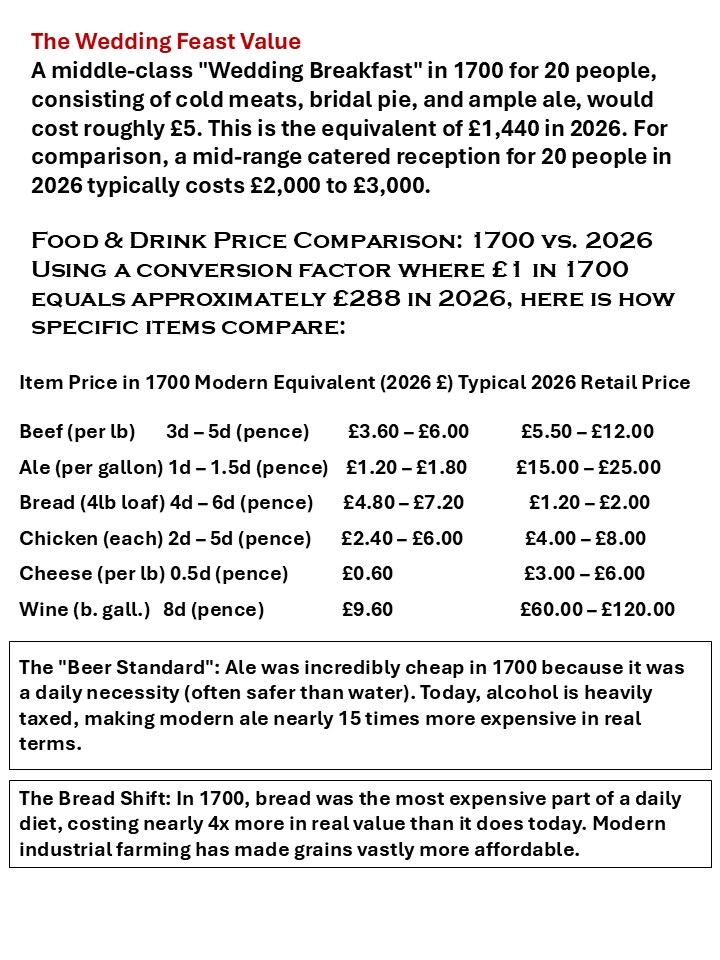 The Wedding Feast Value
A middle-class "Wedding Breakfast" in 1700 for 20 people, consisting of cold meats, bridal pie, and ample ale, would cost roughly £5. This is the equivalent of £1,440 in 2026. For comparison, a mid-range catered reception for 20 people in 2026 typically costs £2,000 to £3,000.

Food & Drink Price Comparison: 1700 vs. 2026
Using a conversion factor where £1 in 1700 equals approximately £288 in 2026, here is how specific items compare:

| Item | Price in 1700 | Modern Equivalent (2026 £) | Typical 2026 Retail Price |
|---|---|---|---|
| Beef (per lb) | 3d – 5d (pence) | £3.60 – £6.00 | £5.50 – £12.00 |
| Ale (per gallon) | 1d – 1.5d (pence) | £1.20 – £1.80 | £15.00 – £25.00 |
| Bread (4lb loaf) | 4d – 6d (pence) | £4.80 – £7.20 | £1.20 – £2.00 |
| Chicken (each) | 2d – 5d (pence) | £2.40 – £6.00 | £4.00 – £8.00 |
| Cheese (per lb) | 0.5d (pence) | £0.60 | £3.00 – £6.00 |
| Wine (b. gall.) | 8d (pence) | £9.60 | £60.00 – £120.00 |

The "Beer Standard": Ale was incredibly cheap in 1700 because it was a daily necessity (often safer than water). Today, alcohol is heavily taxed, making modern ale nearly 15 times more expensive in real terms.

The Bread Shift: In 1700, bread was the most expensive part of a daily diet, costing nearly 4x more in real value than it does today. Modern industrial farming has made grains vastly more affordable.